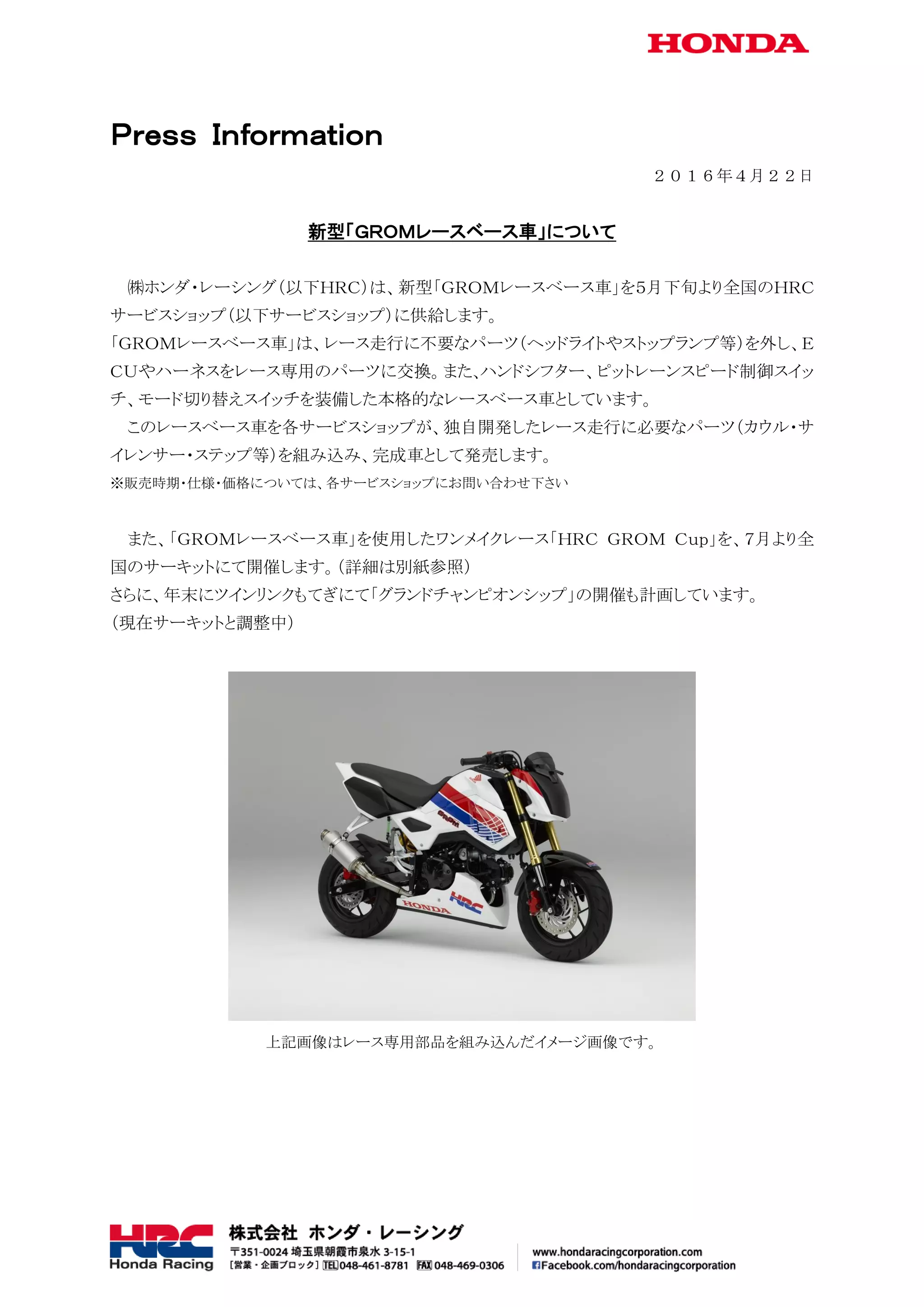 HONDA

Press Information

２０１６年４月２２日

新型「GROMレースベース車」について

㈱ホンダ・レーシング（以下HRC）は、新型「GROMレースベース車」を5月下旬より全国のHRCサービスショップ（以下サービスショップ）に供給します。
「GROMレースベース車」は、レース走行に不要なパーツ（ヘッドライトやストップランプ等）を外し、ECUやハーネスをレース専用のパーツに交換。また、ハンドシフター、ピットレーンスピード制御スイッチ、モード切り替えスイッチを装備した本格的なレースベース車としています。
このレースベース車を各サービスショップが、独自開発したレース走行に必要なパーツ（カウル・サイレンサー・ステップ等）を組み込み、完成車として発売します。
※販売時期・仕様・価格については、各サービスショップにお問い合わせ下さい

また、「GROMレースベース車」を使用したワンメイクレース「HRC GROM Cup」を、7月より全国のサーキットにて開催します。（詳細は別紙参照）
さらに、年末にツインリンクもてぎにて「グランドチャンピオンシップ」の開催も計画しています。
（現在サーキットと調整中）

GROM
HRC
HONDA

上記画像はレース専用部品を組み込んだイメージ画像です。

HRC
Honda Racing
株式会社 ホンダ・レーシング
〒351-0024 埼玉県朝霞市泉水 3-15-1
［営業・企画ブロック］TEL 048-461-8781 FAX 048-469-0306
www.hondaracingcorporation.com
Facebook.com/hondaracingcorporation